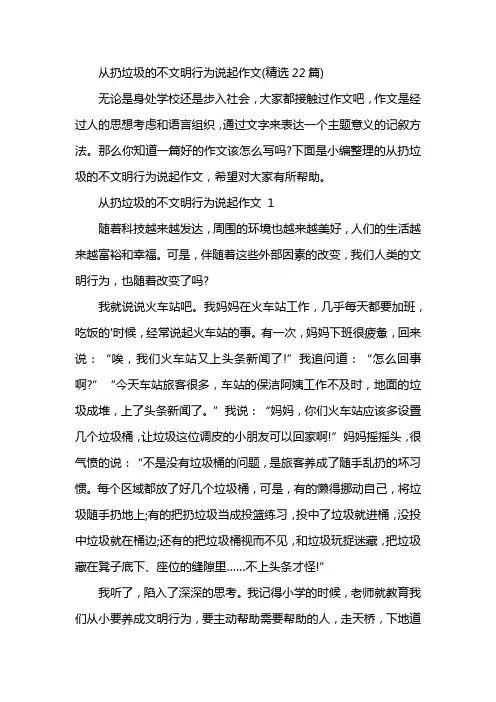 从扔垃圾的不文明行为说起作文(精选 22 篇)

无论是身处学校还是步入社会，大家都接触过作文吧，作文是经过人的思想考虑和语言组织，通过文字来表达一个主题意义的记叙方法。那么你知道一篇好的作文该怎么写吗?下面是小编整理的从扔垃圾的不文明行为说起作文，希望对大家有所帮助。

从扔垃圾的不文明行为说起作文 1

随着科技越来越发达，周围的环境也越来越美好，人们的生活越来越富裕和幸福。可是，伴随着这些外部因素的改变，我们人类的文明行为，也随着改变了吗?

我就说说火车站吧。我妈妈在火车站工作，几乎每天都要加班，吃饭的'时候，经常说起火车站的事。有一次，妈妈下班很疲惫，回来说：“唉，我们火车站又上头条新闻了!”我追问道：“怎么回事啊?”“今天车站旅客很多，车站的保洁阿姨工作不及时，地面的垃圾成堆，上了头条新闻了。”我说：“妈妈，你们火车站应该多设置几个垃圾桶，让垃圾这位调皮的小朋友可以回家啊!”妈妈摇摇头，很气愤的说：“不是没有垃圾桶的问题，是旅客养成了随手乱扔的坏习惯。每个区域都放了好几个垃圾桶，可是，有的懒得挪动自己，将垃圾随手扔地上;有的把扔垃圾当成投篮练习，投中了垃圾就进桶，没投中垃圾就在桶边;还有的把垃圾桶视而不见，和垃圾玩捉迷藏，把垃圾藏在凳子底下、座位的缝隙里......不上头条才怪!”

我听了，陷入了深深的思考。我记得小学的时候，老师就教育我们从小要养成文明行为，要主动帮助需要帮助的人，走天桥，下地道